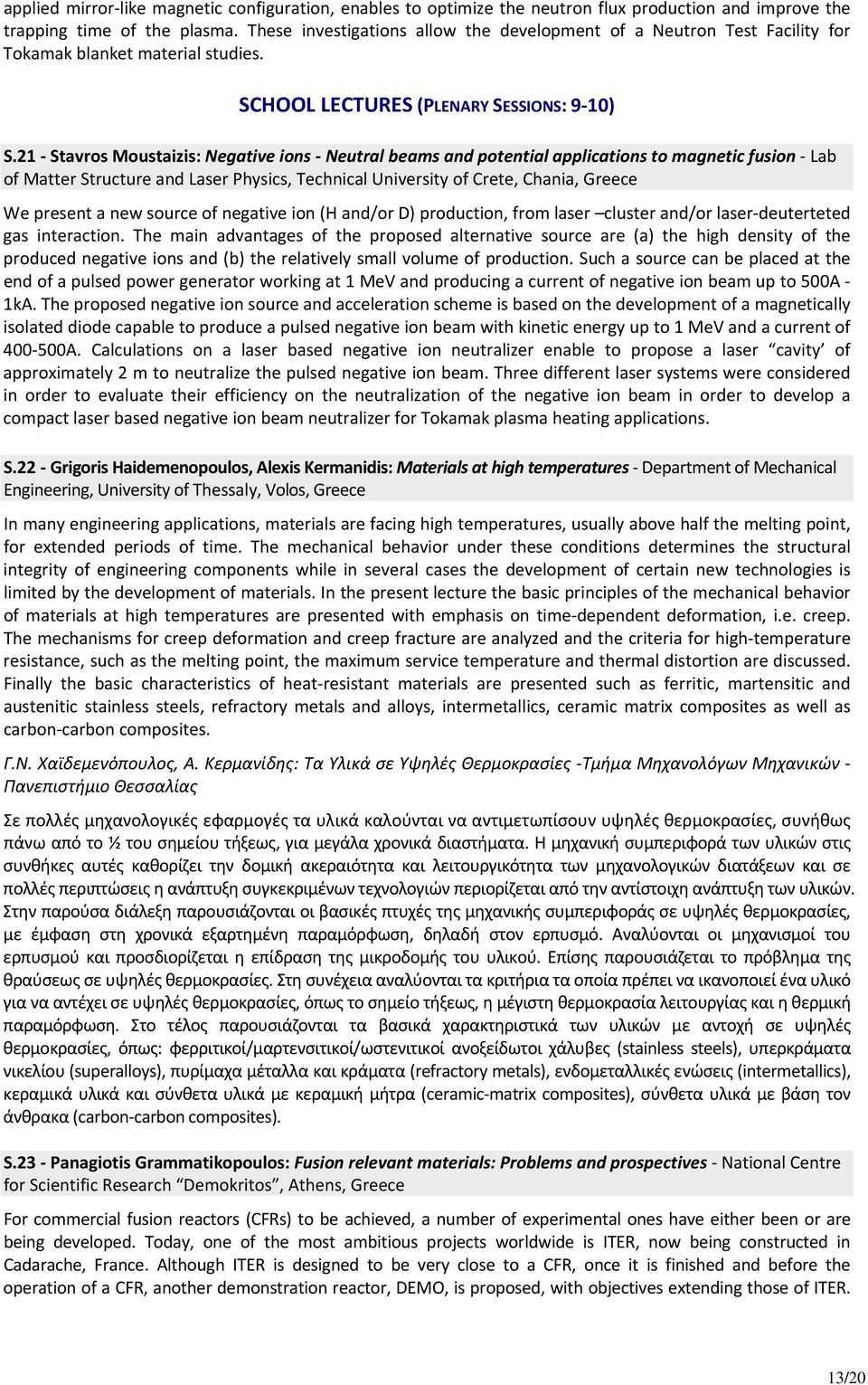 applied mirror-like magnetic configuration, enables to optimize the neutron flux production and improve the trapping time of the plasma. These investigations allow the development of a Neutron Test Facility for Tokamak blanket material studies.

SCHOOL LECTURES (PLENARY SESSIONS: 9-10)

S.21 - Stavros Moustaizis: Negative ions - Neutral beams and potential applications to magnetic fusion - Lab of Matter Structure and Laser Physics, Technical University of Crete, Chania, Greece

We present a new source of negative ion (H and/or D) production, from laser –cluster and/or laser-deuterteted gas interaction. The main advantages of the proposed alternative source are (a) the high density of the produced negative ions and (b) the relatively small volume of production. Such a source can be placed at the end of a pulsed power generator working at 1 MeV and producing a current of negative ion beam up to 500A - 1kA. The proposed negative ion source and acceleration scheme is based on the development of a magnetically isolated diode capable to produce a pulsed negative ion beam with kinetic energy up to 1 MeV and a current of 400-500A. Calculations on a laser based negative ion neutralizer enable to propose a laser “cavity’ of approximately 2 m to neutralize the pulsed negative ion beam. Three different laser systems were considered in order to evaluate their efficiency on the neutralization of the negative ion beam in order to develop a compact laser based negative ion beam neutralizer for Tokamak plasma heating applications.

S.22 - Grigoris Haidemenopoulos, Alexis Kermanidis: Materials at high temperatures - Department of Mechanical Engineering, University of Thessaly, Volos, Greece

In many engineering applications, materials are facing high temperatures, usually above half the melting point, for extended periods of time. The mechanical behavior under these conditions determines the structural integrity of engineering components while in several cases the development of certain new technologies is limited by the development of materials. In the present lecture the basic principles of the mechanical behavior of materials at high temperatures are presented with emphasis on time-dependent deformation, i.e. creep. The mechanisms for creep deformation and creep fracture are analyzed and the criteria for high-temperature resistance, such as the melting point, the maximum service temperature and thermal distortion are discussed. Finally the basic characteristics of heat-resistant materials are presented such as ferritic, martensitic and austenitic stainless steels, refractory metals and alloys, intermetallics, ceramic matrix composites as well as carbon-carbon composites.

Γ.Ν. Χαϊδεμενόπουλος, Α. Κερμανίδης: Τα Υλικά σε Υψηλές Θερμοκρασίες -Τμήμα Μηχανολόγων Μηχανικών - Πανεπιστήμιο Θεσσαλίας

Σε πολλές μηχανολογικές εφαρμογές τα υλικά καλούνται να αντιμετωπίσουν υψηλές θερμοκρασίες, συνήθως πάνω από το ½ του σημείου τήξεως, για μεγάλα χρονικά διαστήματα. Η μηχανική συμπεριφορά των υλικών στις συνθήκες αυτές καθορίζει την δομική ακεραιότητα και λειτουργικότητα των μηχανολογικών διατάξεων και σε πολλές περιπτώσεις η ανάπτυξη συγκεκριμένων τεχνολογιών περιορίζεται από την αντίστοιχη ανάπτυξη των υλικών. Στην παρούσα διάλεξη παρουσιάζονται οι βασικές πτυχές της μηχανικής συμπεριφοράς σε υψηλές θερμοκρασίες, με έμφαση στη χρονικά εξαρτημένη παραμόρφωση, δηλαδή στον ερπυσμό. Αναλύονται οι μηχανισμοί του ερπυσμού και προσδιορίζεται η επίδραση της μικροδομής του υλικού. Επίσης παρουσιάζεται το πρόβλημα της θραύσεως σε υψηλές θερμοκρασίες. Στη συνέχεια αναλύονται τα κριτήρια τα οποία πρέπει να ικανοποιεί ένα υλικό για να αντέχει σε υψηλές θερμοκρασίες, όπως το σημείο τήξεως, η μέγιστη θερμοκρασία λειτουργίας και η θερμική παραμόρφωση. Στο τέλος παρουσιάζονται τα βασικά χαρακτηριστικά των υλικών με αντοχή σε υψηλές θερμοκρασίες, όπως: φερριτικοί/μαρτενσιτικοί/ωστενιτικοί ανοξείδωτοι χάλυβες (stainless steels), υπερκράματα νικελίου (superalloys), πυρίμαχα μέταλλα και κράματα (refractory metals), ενδομεταλλικές ενώσεις (intermetallics), κεραμικά υλικά και σύνθετα υλικά με κεραμική μήτρα (ceramic-matrix composites), σύνθετα υλικά με βάση τον άνθρακα (carbon-carbon composites).

S.23 - Panagiotis Grammatikopoulos: Fusion relevant materials: Problems and prospectives - National Centre for Scientific Research “Demokritos”, Athens, Greece

For commercial fusion reactors (CFRs) to be achieved, a number of experimental ones have either been or are being developed. Today, one of the most ambitious projects worldwide is ITER, now being constructed in Cadarache, France. Although ITER is designed to be very close to a CFR, once it is finished and before the operation of a CFR, another demonstration reactor, DEMO, is proposed, with objectives extending those of ITER.

13/20